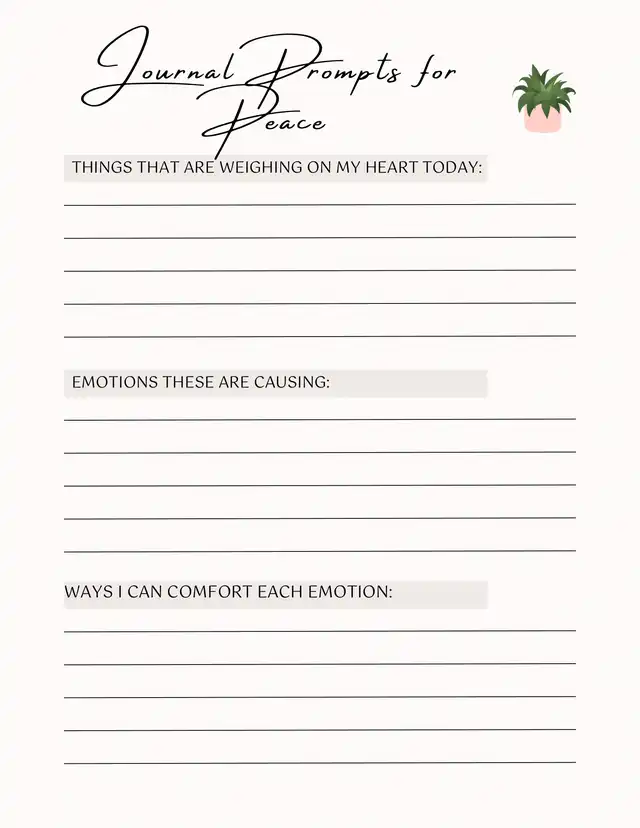 Journal Prompts for Peace

THINGS THAT ARE WEIGHING ON MY HEART TODAY:

____
____
____
____
____

EMOTIONS THESE ARE CAUSING:

____
____
____
____
____

WAYS I CAN COMFORT EACH EMOTION:

____
____
____
____
____